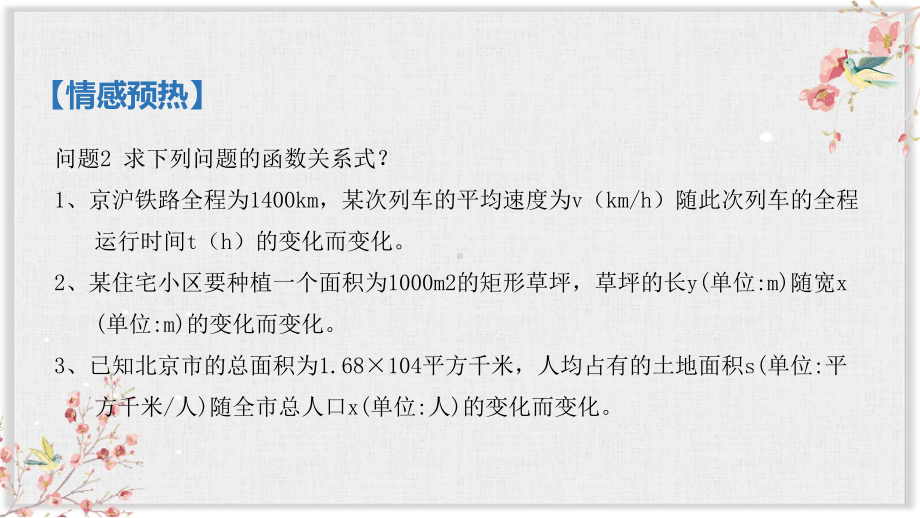 【情感预热】

问题2 求下列问题的函数关系式？

1、京沪铁路全程为1400km，某次列车的平均速度为v（km/h）随此次列车的全程运行时间t（h）的变化而变化。

2、某住宅小区要种植一个面积为1000m2的矩形草坪，草坪的长y(单位:m)随宽x(单位:m)的变化而变化。

3、已知北京市的总面积为1.68×104平方千米，人均占有的土地面积s(单位:平方千米/人)随全市总人口x(单位:人)的变化而变化。